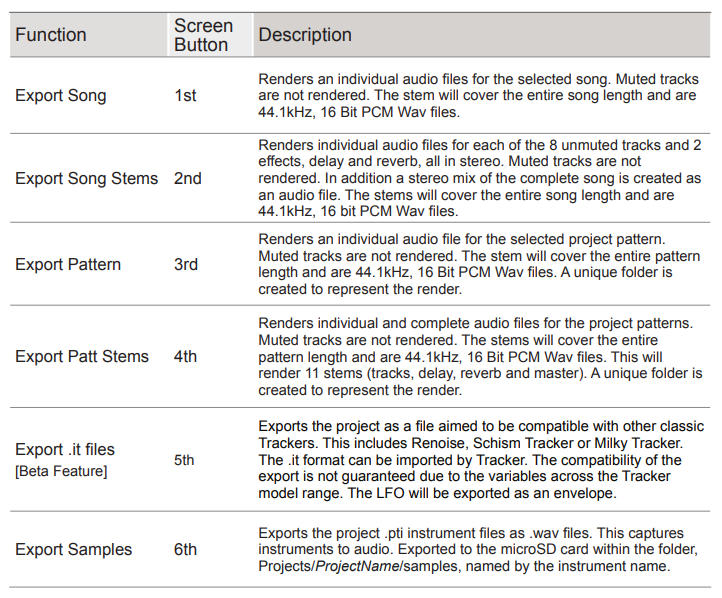 | Function | Screen Button | Description |
|---|---|---|
| Export Song | 1st | Renders an individual audio files for the selected song. Muted tracks are not rendered. The stem will cover the entire song length and are 44.1kHz, 16 Bit PCM Wav files. |
| Export Song Stems | 2nd | Renders individual audio files for each of the 8 unmuted tracks and 2 effects, delay and reverb, all in stereo. Muted tracks are not rendered. In addition a stereo mix of the complete song is created as an audio file. The stems will cover the entire song length and are 44.1kHz, 16 bit PCM Wav files. |
| Export Pattern | 3rd | Renders an individual audio file for the selected project pattern. Muted tracks are not rendered. The stem will cover the entire pattern length and are 44.1kHz, 16 Bit PCM Wav files. A unique folder is created to represent the render. |
| Export Patt Stems | 4th | Renders individual and complete audio files for the project patterns. Muted tracks are not rendered. The stems will cover the entire pattern length and are 44.1kHz, 16 Bit PCM Wav files. This will render 11 stems (tracks, delay, reverb and master). A unique folder is created to represent the render. |
| Export .it files [Beta Feature] | 5th | Exports the project as a file aimed to be compatible with other classic Trackers. This includes Renoise, Schism Tracker or Milky Tracker. The .it format can be imported by Tracker. The compatibility of the export is not guaranteed due to the variables across the Tracker model range. The LFO will be exported as an envelope. |
| Export Samples | 6th | Exports the project .pti instrument files as .wav files. This captures instruments to audio. Exported to the microSD card within the folder, Projects/ProjectName/samples, named by the instrument name. |